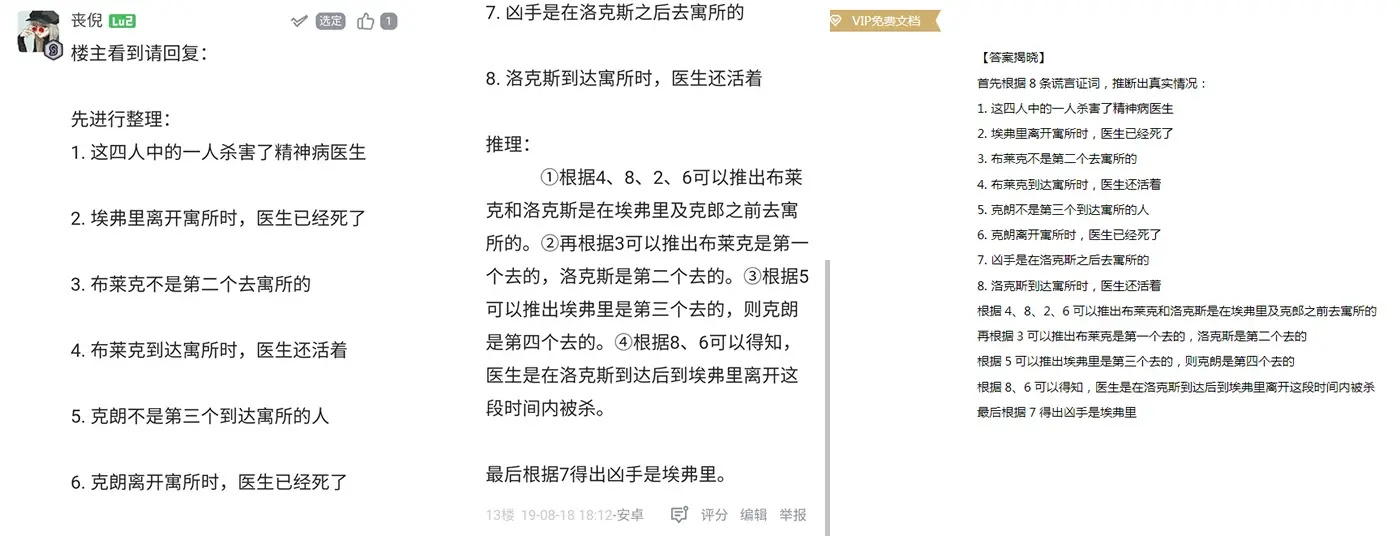 丧倪 Lv2
选定 1
楼主看到请回复：

先进行整理：
1. 这四人中的一人杀害了精神病医生

2. 埃弗里离开寓所时，医生已经死了

3. 布莱克不是第二个去寓所的

4. 布莱克到达寓所时，医生还活着

5. 克朗不是第三个到达寓所的人

6. 克朗离开寓所时，医生已经死了

7. 凶手是在洛克斯之后去寓所的

8. 洛克斯到达寓所时，医生还活着

推理：
①根据4、8、2、6可以推出布莱克和洛克斯是在埃弗里及克郎之前去寓所的。②再根据3可以推出布莱克是第一个去的，洛克斯是第二个去的。③根据5可以推出埃弗里是第三个去的，则克朗是第四个去的。④根据8、6可以得知，医生是在洛克斯到达后到埃弗里离开这段时间内被杀。

最后根据7得出凶手是埃弗里。

13楼 19-08-18 18:12-安卓 评分 编辑 举报

VIP免费文档

【答案揭晓】
首先根据 8 条谎言证词，推断出真实情况：
1. 这四人中的一人杀害了精神病医生
2. 埃弗里离开寓所时，医生已经死了
3. 布莱克不是第二个去寓所的
4. 布莱克到达寓所时，医生还活着
5. 克朗不是第三个到达寓所的人
6. 克朗离开寓所时，医生已经死了
7. 凶手是在洛克斯之后去寓所的
8. 洛克斯到达寓所时，医生还活着
根据 4、8、2、6 可以推出布莱克和洛克斯是在埃弗里及克郎之前去寓所的
再根据 3 可以推出布莱克是第一个去的，洛克斯是第二个去的
根据 5 可以推出埃弗里是第三个去的，则克朗是第四个去的
根据 8、6 可以得知，医生是在洛克斯到达后到埃弗里离开这段时间内被杀
最后根据 7 得出凶手是埃弗里